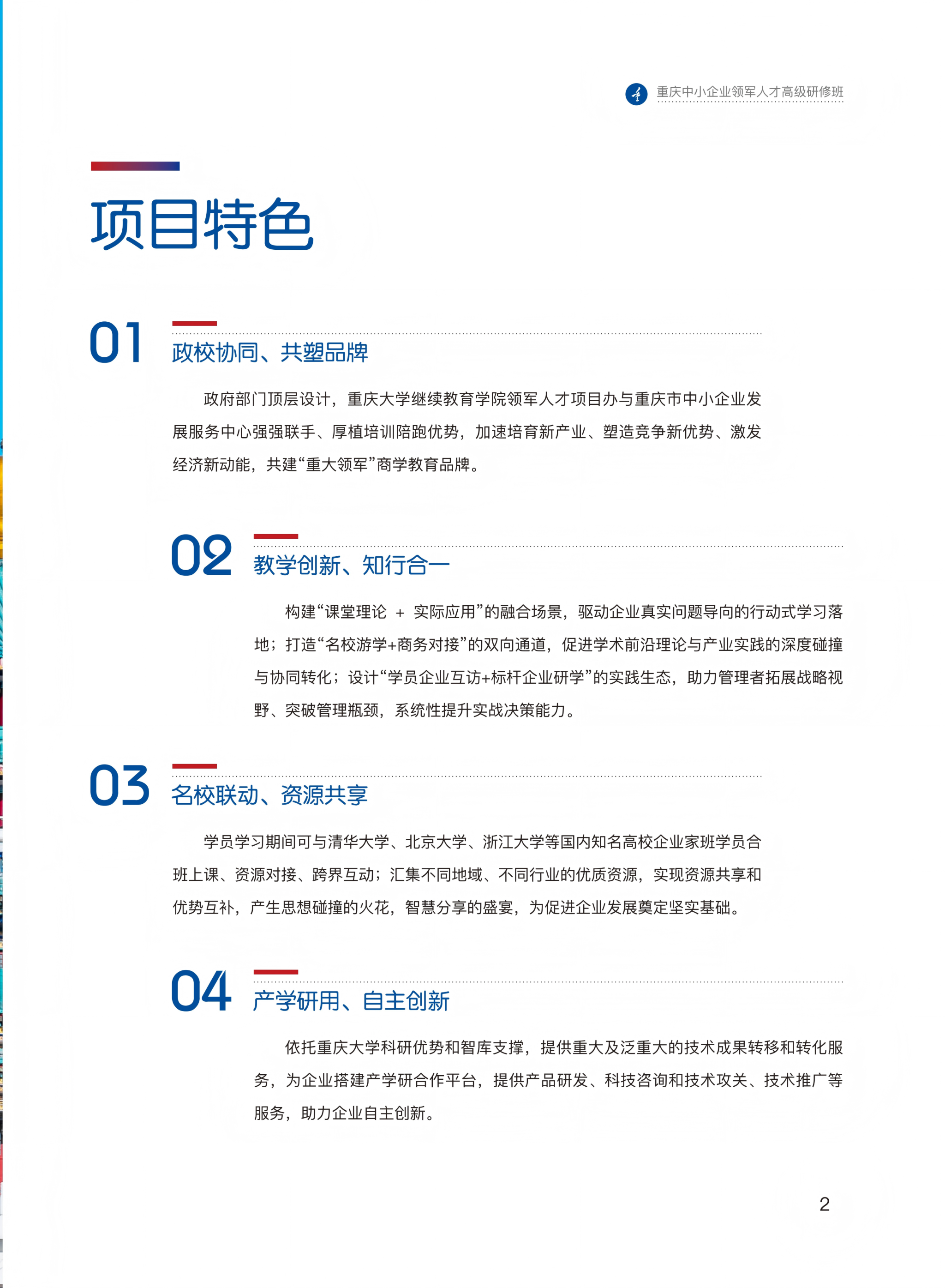 重庆中小企业领军人才高级研修班

项目特色

01

政校协同、共塑品牌

政府部门顶层设计，重庆大学继续教育学院领军人才项目办与重庆市中小企业发展服务中心强强联手、厚植培训陪跑优势，加速培育新产业、塑造竞争新优势、激发经济新动能，共建“重大领军”商学教育品牌。

02

教学创新、知行合一

构建“课堂理论 + 实际应用”的融合场景，驱动企业真实问题导向的行动式学习落地；打造“名校游学+商务对接”的双向通道，促进学术前沿理论与产业实践的深度碰撞与协同转化；设计“学员企业互访+标杆企业研学”的实践生态，助力管理者拓展战略视野、突破管理瓶颈，系统性提升实战决策能力。

03

名校联动、资源共享

学员学习期间可与清华大学、北京大学、浙江大学等国内知名高校企业家班学员合班上课、资源对接、跨界互动；汇集不同地域、不同行业的优质资源，实现资源共享和优势互补，产生思想碰撞的火花，智慧分享的盛宴，为促进企业发展奠定坚实基础。

04

产学研用、自主创新

依托重庆大学科研优势和智库支撑，提供重大及泛重大的技术成果转移和转化服务，为企业搭建产学研合作平台，提供产品研发、科技咨询和技术攻关、技术推广等服务，助力企业自主创新。

2